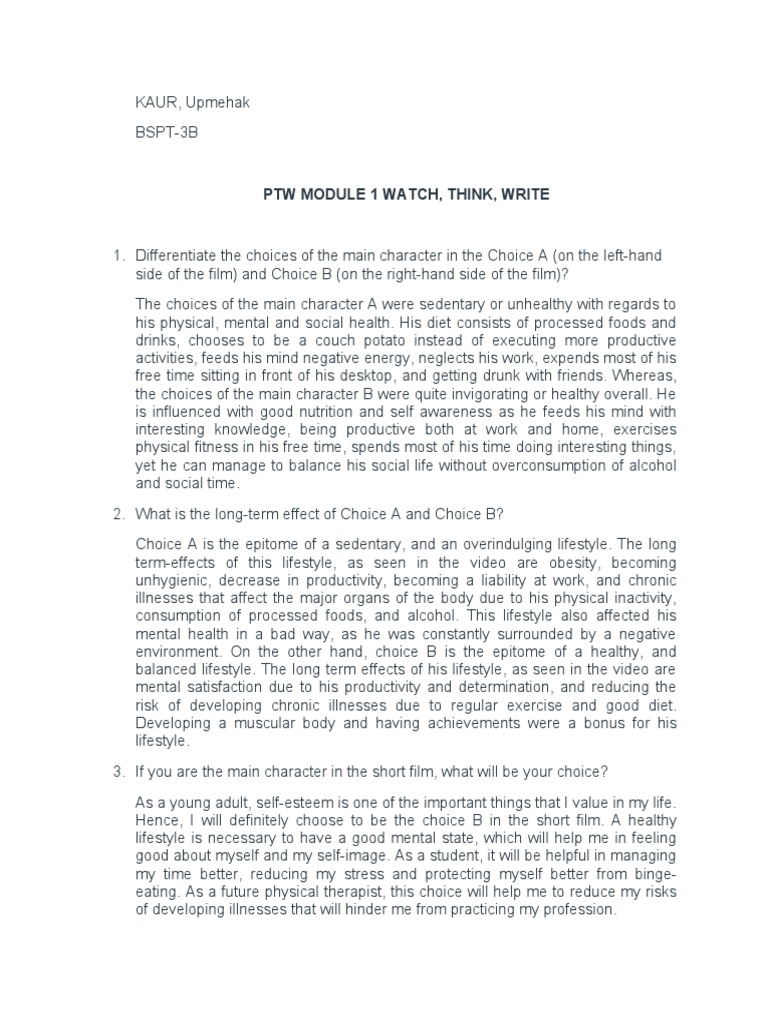 KAUR, Upmehak

BSPT-3B

PTW MODULE 1 WATCH, THINK, WRITE

1. Differentiate the choices of the main character in the Choice A (on the left-hand side of the film) and Choice B (on the right-hand side of the film)?

The choices of the main character A were sedentary or unhealthy with regards to his physical, mental and social health. His diet consists of processed foods and drinks, chooses to be a couch potato instead of executing more productive activities, feeds his mind negative energy, neglects his work, expends most of his free time sitting in front of his desktop, and getting drunk with friends. Whereas, the choices of the main character B were quite invigorating or healthy overall. He is influenced with good nutrition and self awareness as he feeds his mind with interesting knowledge, being productive both at work and home, exercises physical fitness in his free time, spends most of his time doing interesting things, yet he can manage to balance his social life without overconsumption of alcohol and social time.

2. What is the long-term effect of Choice A and Choice B?

Choice A is the epitome of a sedentary, and an overindulging lifestyle. The long term-effects of this lifestyle, as seen in the video are obesity, becoming unhygienic, decrease in productivity, becoming a liability at work, and chronic illnesses that affect the major organs of the body due to his physical inactivity, consumption of processed foods, and alcohol. This lifestyle also affected his mental health in a bad way, as he was constantly surrounded by a negative environment. On the other hand, choice B is the epitome of a healthy, and balanced lifestyle. The long term effects of his lifestyle, as seen in the video are mental satisfaction due to his productivity and determination, and reducing the risk of developing chronic illnesses due to regular exercise and good diet. Developing a muscular body and having achievements were a bonus for his lifestyle.

3. If you are the main character in the short film, what will be your choice?

As a young adult, self-esteem is one of the important things that I value in my life. Hence, I will definitely choose to be the choice B in the short film. A healthy lifestyle is necessary to have a good mental state, which will help me in feeling good about myself and my self-image. As a student, it will be helpful in managing my time better, reducing my stress and protecting myself better from binge-eating. As a future physical therapist, this choice will help me to reduce my risks of developing illnesses that will hinder me from practicing my profession.